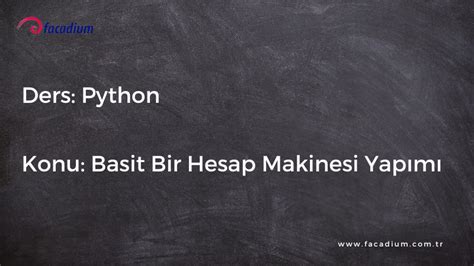 facadium

Ders: Python

Konu: Basit Bir Hesap Makinesi Yapımı

www.facadium.com.tr